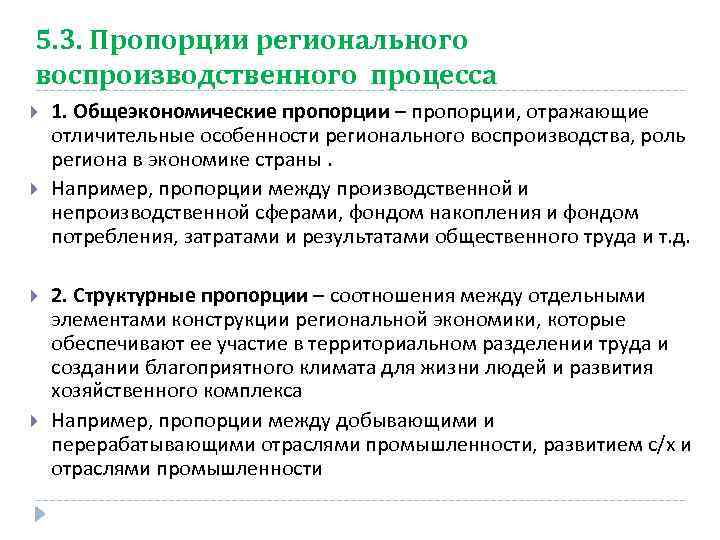 5.3. Пропорции регионального воспроизводственного процесса

1. Общеэкономические пропорции – пропорции, отражающие отличительные особенности регионального воспроизводства, роль региона в экономике страны .

Например, пропорции между производственной и непроизводственной сферами, фондом накопления и фондом потребления, затратами и результатами общественного труда и т.д.

2. Структурные пропорции – соотношения между отдельными элементами конструкции региональной экономики, которые обеспечивают ее участие в территориальном разделении труда и создании благоприятного климата для жизни людей и развития хозяйственного комплекса

Например, пропорции между добывающими и перерабатывающими отраслями промышленности, развитием с/х и отраслями промышленности